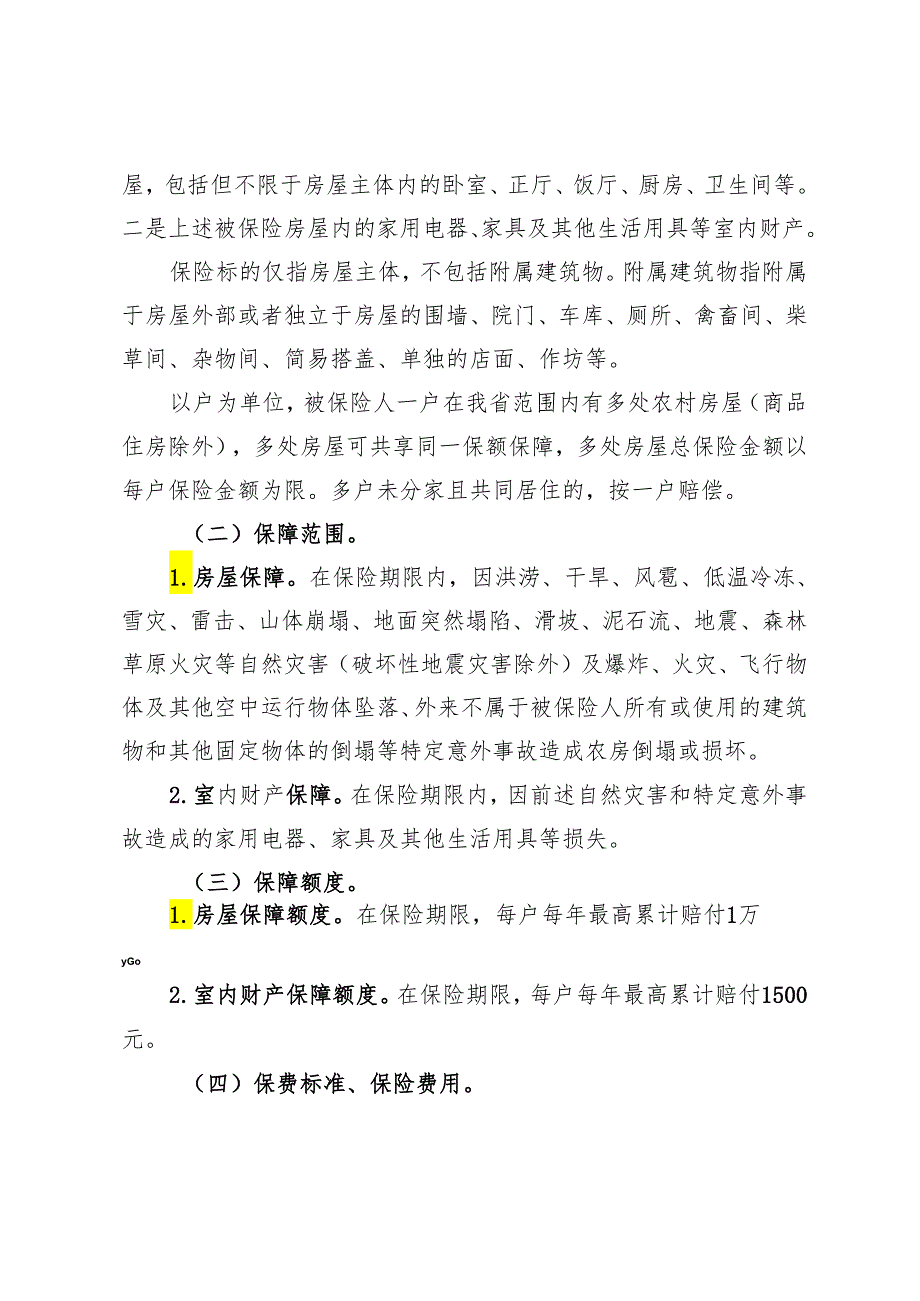 屋，包括但不限于房屋主体内的卧室、正厅、饭厅、厨房、卫生间等。二是上述被保险房屋内的家用电器、家具及其他生活用具等室内财产。

保险标的仅指房屋主体，不包括附属建筑物。附属建筑物指附属于房屋外部或者独立于房屋的围墙、院门、车库、厕所、禽畜间、柴草间、杂物间、简易搭盖、单独的店面、作坊等。

以户为单位，被保险人一户在我省范围内有多处农村房屋（商品住房除外），多处房屋可共享同一保额保障，多处房屋总保险金额以每户保险金额为限。多户未分家且共同居住的，按一户赔偿。

（二）保障范围。

1.房屋保障。在保险期限内，因洪涝、干旱、风雹、低温冷冻、雪灾、雷击、山体崩塌、地面突然塌陷、滑坡、泥石流、地震、森林草原火灾等自然灾害（破坏性地震灾害除外）及爆炸、火灾、飞行物体及其他空中运行物体坠落、外来不属于被保险人所有或使用的建筑物和其他固定物体的倒塌等特定意外事故造成农房倒塌或损坏。

2.室内财产保障。在保险期限内，因前述自然灾害和特定意外事故造成的家用电器、家具及其他生活用具等损失。

（三）保障额度。

1.房屋保障额度。在保险期限，每户每年最高累计赔付1万

yGo

2.室内财产保障额度。在保险期限，每户每年最高累计赔付1500元。

（四）保费标准、保险费用。